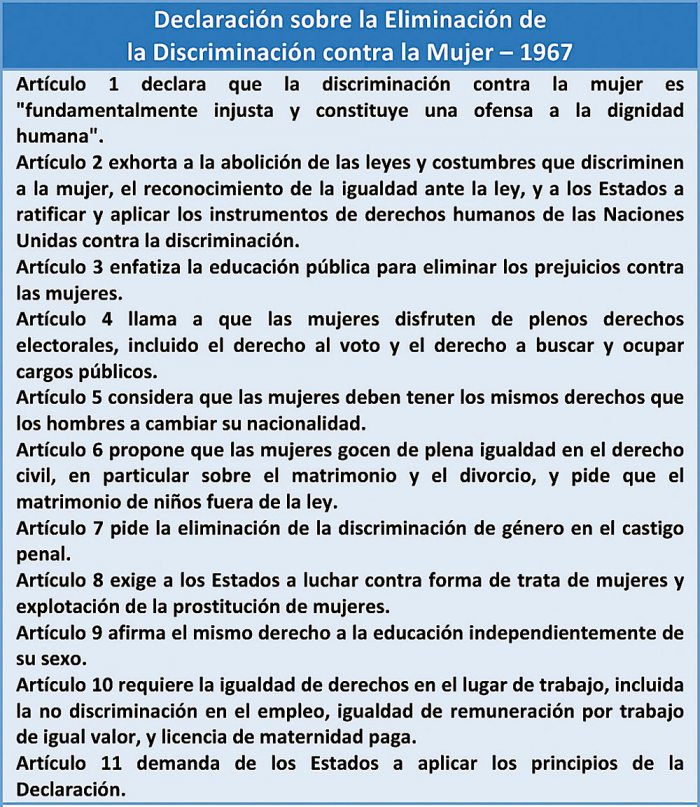 Declaración sobre la Eliminación de la Discriminación contra la Mujer – 1967

Artículo 1 declara que la discriminación contra la mujer es "fundamentalmente injusta y constituye una ofensa a la dignidad humana".
Artículo 2 exhorta a la abolición de las leyes y costumbres que discriminen a la mujer, el reconocimiento de la igualdad ante la ley, y a los Estados a ratificar y aplicar los instrumentos de derechos humanos de las Naciones Unidas contra la discriminación.
Artículo 3 enfatiza la educación pública para eliminar los prejuicios contra las mujeres.
Artículo 4 llama a que las mujeres disfruten de plenos derechos electorales, incluido el derecho al voto y el derecho a buscar y ocupar cargos públicos.
Artículo 5 considera que las mujeres deben tener los mismos derechos que los hombres a cambiar su nacionalidad.
Artículo 6 propone que las mujeres gocen de plena igualdad en el derecho civil, en particular sobre el matrimonio y el divorcio, y pide que el matrimonio de niños fuera de la ley.
Artículo 7 pide la eliminación de la discriminación de género en el castigo penal.
Artículo 8 exige a los Estados a luchar contra forma de trata de mujeres y explotación de la prostitución de mujeres.
Artículo 9 afirma el mismo derecho a la educación independientemente de su sexo.
Artículo 10 requiere la igualdad de derechos en el lugar de trabajo, incluida la no discriminación en el empleo, igualdad de remuneración por trabajo de igual valor, y licencia de maternidad paga.
Artículo 11 demanda de los Estados a aplicar los principios de la Declaración.